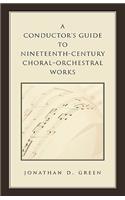 A CONDUCTOR'S GUIDE TO NINETEENTH-CENTURY CHORAL-ORCHESTRAL WORKS

JONATHAN D. GREEN